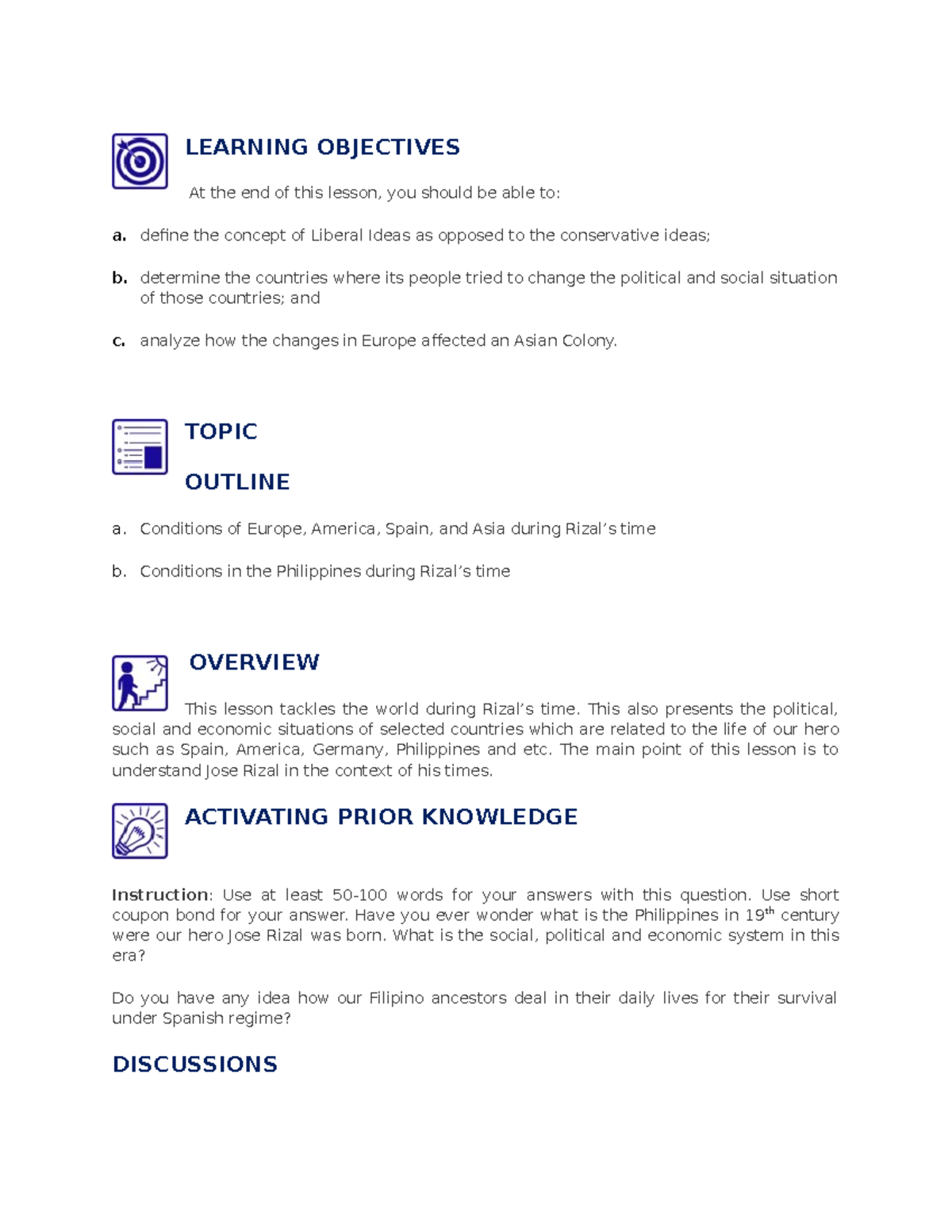 LEARNING OBJECTIVES

At the end of this lesson, you should be able to:

a. define the concept of Liberal Ideas as opposed to the conservative ideas;

b. determine the countries where its people tried to change the political and social situation of those countries; and

c. analyze how the changes in Europe affected an Asian Colony.

TOPIC

OUTLINE

a. Conditions of Europe, America, Spain, and Asia during Rizal's time

b. Conditions in the Philippines during Rizal's time

OVERVIEW

This lesson tackles the world during Rizal's time. This also presents the political, social and economic situations of selected countries which are related to the life of our hero such as Spain, America, Germany, Philippines and etc. The main point of this lesson is to understand Jose Rizal in the context of his times.

ACTIVATING PRIOR KNOWLEDGE

Instruction: Use at least 50-100 words for your answers with this question. Use short coupon bond for your answer. Have you ever wonder what is the Philippines in 19$^{th}$ century were our hero Jose Rizal was born. What is the social, political and economic system in this era?

Do you have any idea how our Filipino ancestors deal in their daily lives for their survival under Spanish regime?

DISCUSSIONS